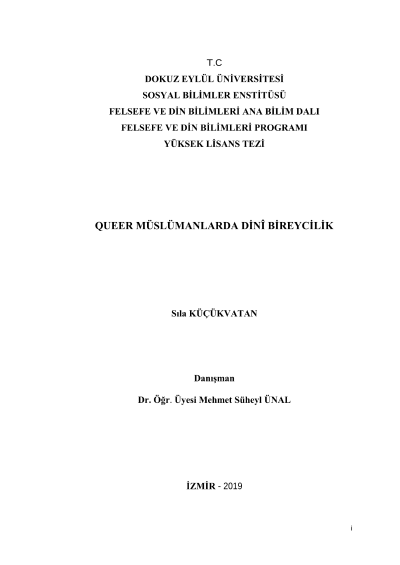 T.C
DOKUZ EYLÜL ÜNİVERSİTESİ
SOSYAL BİLİMLER ENSTİTÜSÜ
FELSEFE VE DİN BİLİMLERİ ANA BİLİM DALI
FELSEFE VE DİN BİLİMLERİ PROGRAMI
YÜKSEK LİSANS TEZİ

QUEER MÜSLÜMANLARDA DİNÎ BİREYCİLİK

Sıla KÜÇÜKVATAN

Danışman
Dr. Öğr. Üyesi Mehmet Süheyl ÜNAL

İZMİR - 2019

i